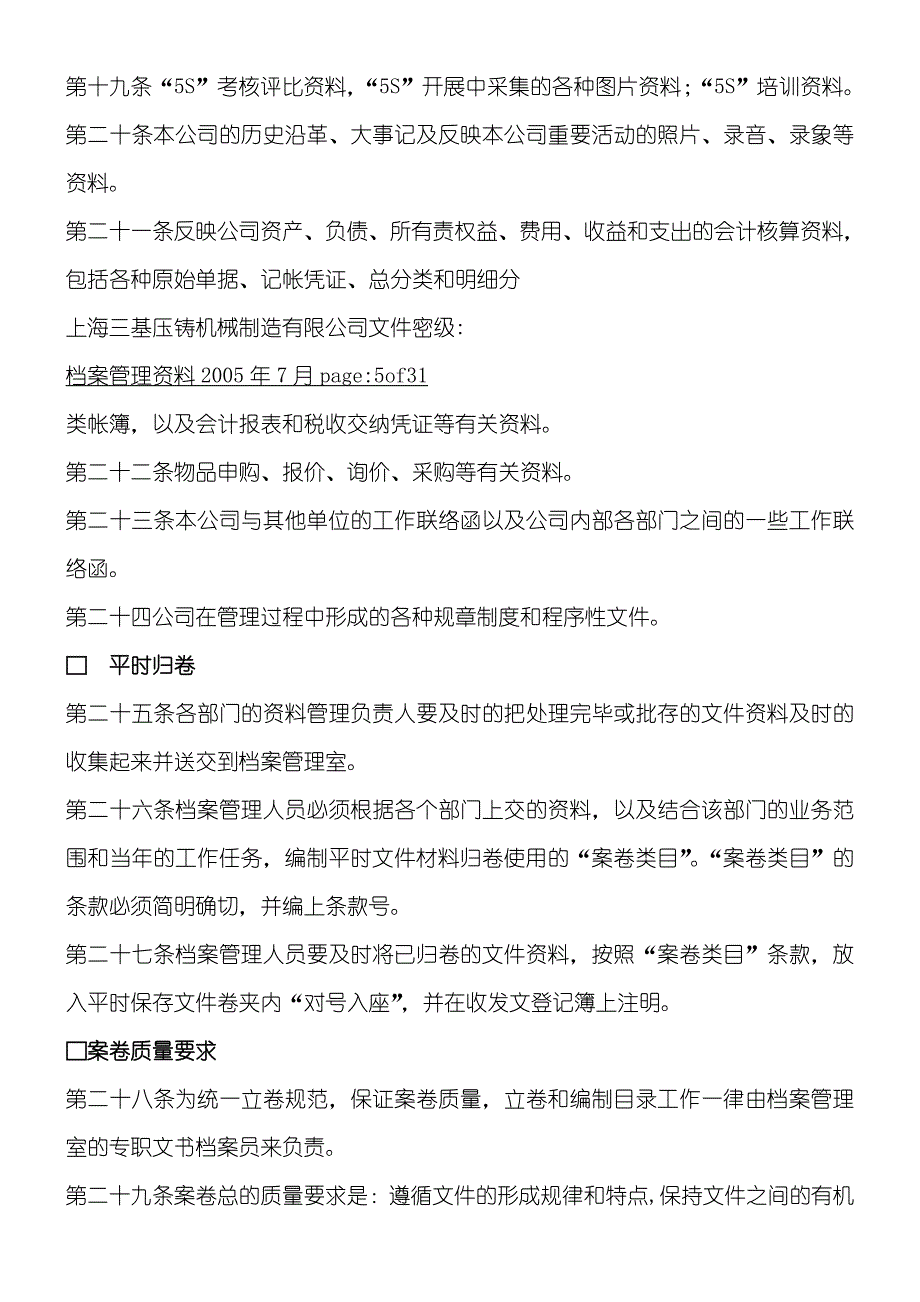 第十九条“5S”考核评比资料，“5S”开展中采集的各种图片资料；“5S”培训资料。

第二十条本公司的历史沿革、大事记及反映本公司重要活动的照片、录音、录象等资料。

第二十一条反映公司资产、负债、所有责权益、费用、收益和支出的会计核算资料，包括各种原始单据、记帐凭证、总分类和明细分

上海三基压铸机械制造有限公司文件密级：

档案管理资料 2005 年 7 月 page:5of31

类帐簿，以及会计报表和税收交纳凭证等有关资料。

第二十二条物品申购、报价、询价、采购等有关资料。

第二十三条本公司与其他单位的工作联络函以及公司内部各部门之间的一些工作联络函。

第二十四公司在管理过程中形成的各种规章制度和程序性文件。

□ 平时归卷

第二十五条各部门的资料管理负责人要及时的把处理完毕或批存的文件资料及时的收集起来并送交到档案管理室。

第二十六条档案管理人员必须根据各个部门上交的资料，以及结合该部门的业务范围和当年的工作任务，编制平时文件材料归卷使用的“案卷类目”。“案卷类目”的条款必须简明确切，并编上条款号。

第二十七条档案管理人员要及时将已归卷的文件资料，按照“案卷类目”条款，放入平时保存文件卷夹内“对号入座”，并在收发文登记簿上注明。

□案卷质量要求

第二十八条为统一立卷规范，保证案卷质量，立卷和编制目录工作一律由档案管理室的专职文书档案员来负责。

第二十九条案卷总的质量要求是：遵循文件的形成规律和特点，保持文件之间的有机